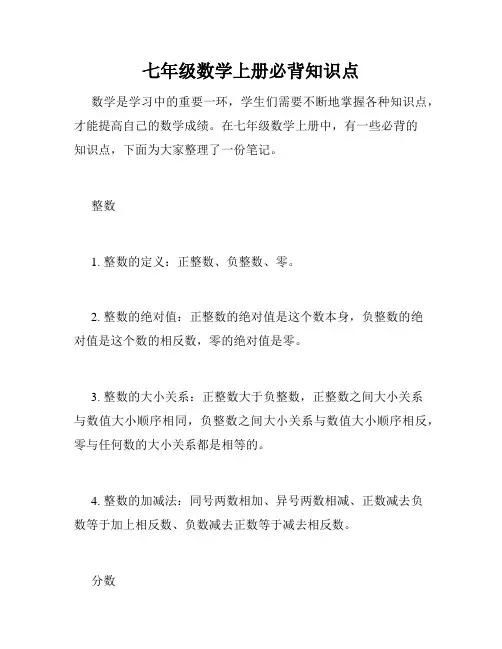 七年级数学上册必背知识点

数学是学习中的重要一环，学生们需要不断地掌握各种知识点，才能提高自己的数学成绩。在七年级数学上册中，有一些必背的知识点，下面为大家整理了一份笔记。

整数

1. 整数的定义：正整数、负整数、零。

2. 整数的绝对值：正整数的绝对值是这个数本身，负整数的绝对值是这个数的相反数，零的绝对值是零。

3. 整数的大小关系：正整数大于负整数，正整数之间大小关系与数值大小顺序相同，负整数之间大小关系与数值大小顺序相反，零与任何数的大小关系都是相等的。

4. 整数的加减法：同号两数相加、异号两数相减、正数减去负数等于加上相反数、负数减去正数等于减去相反数。

分数